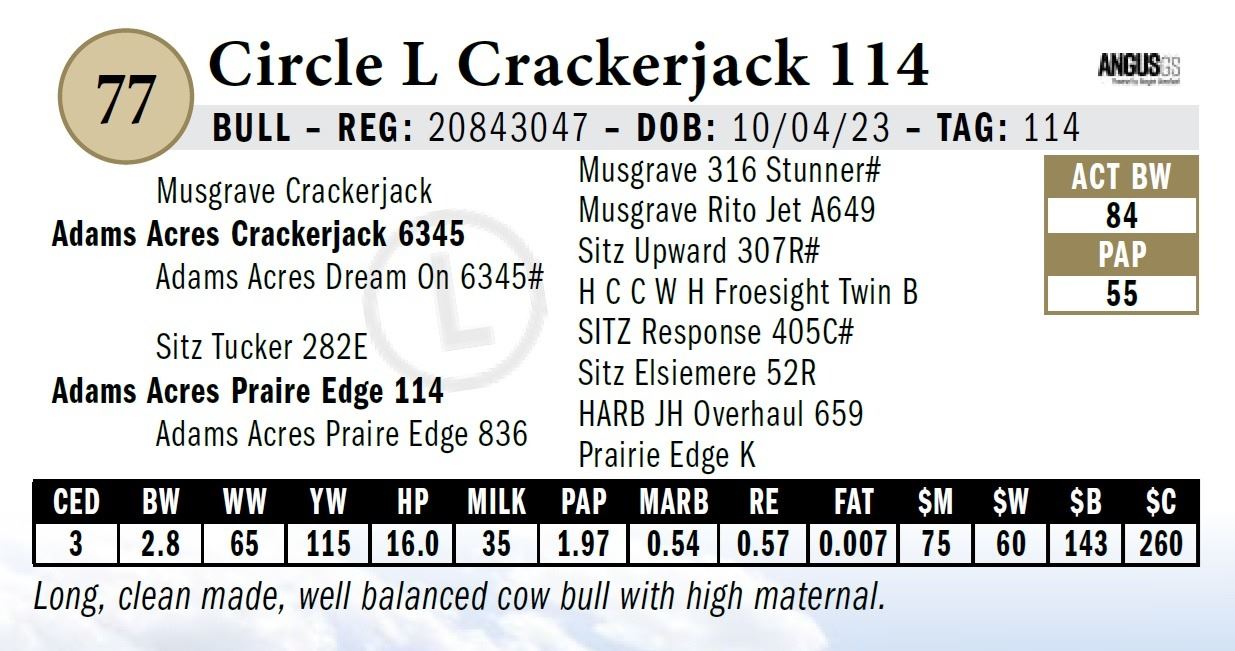 77

Circle L Crackerjack 114

ANGUSGS

BULL - REG: 20843047 - DOB: 10/04/23 - TAG: 114

Musgrave Crackerjack
Adams Acres Crackerjack 6345
Adams Acres Dream On 6345#

Sitz Tucker 282E
Adams Acres Praire Edge 114
Adams Acres Praire Edge 836

Musgrave 316 Stunner#
Musgrave Rito Jet A649
Sitz Upward 307R#
H C C W H Froesight Twin B
SITZ Response 405C#
Sitz Elsiemere 52R
HARB JH Overhaul 659
Prairie Edge K

ACT BW
84
PAP
55

| CED | BW | WW | YW | HP | MILK | PAP | MARB | RE | FAT | $M | $W | $B | $C |
|---|---|---|---|---|---|---|---|---|---|---|---|---|---|
| 3 | 2.8 | 65 | 115 | 16.0 | 35 | 1.97 | 0.54 | 0.57 | 0.007 | 75 | 60 | 143 | 260 |

Long, clean made, well balanced cow bull with high maternal.